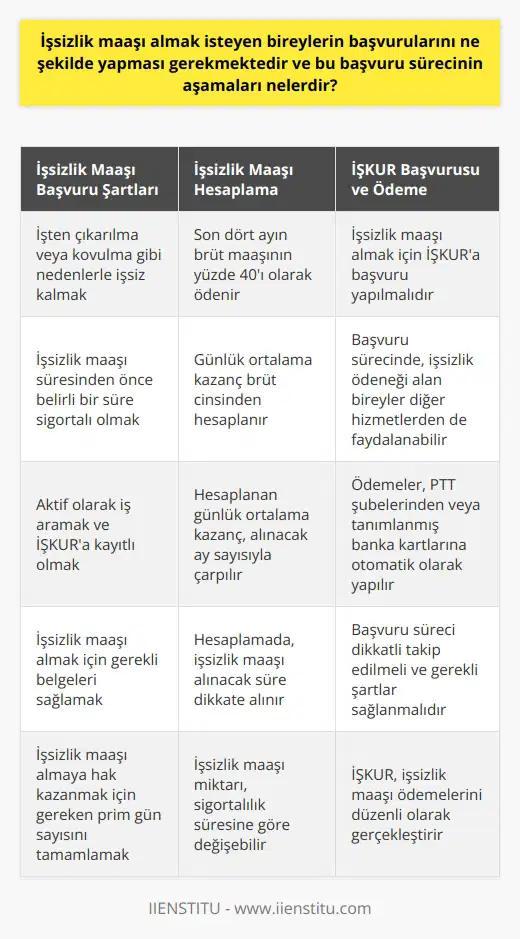 İşsizlik maaşı almak isteyen bireylerin başvurularını ne şekilde yapması gerekmektedir ve bu başvuru sürecinin aşamaları nelerdir?

| İşsizlik Maaşı Başvuru Şartları | İşsizlik Maaşı Hesaplama | İŞKUR Başvurusu ve Ödeme |
|---|---|---|
| İşten çıkarılma veya kovulma gibi nedenlerle işsiz kalmak | Son dört ayın brüt maaşının yüzde 40'ı olarak ödenir | İşsizlik maaşı almak için İŞKUR'a başvuru yapılmalıdır |
| İşsizlik maaşı süresinden önce belirli bir süre sigortalı olmak | Günlük ortalama kazanç brüt cinsinden hesaplanır | Başvuru sürecinde, işsizlik ödeneği alan bireyler diğer hizmetlerden de faydalanabilir |
| Aktif olarak iş aramak ve İŞKUR'a kayıtlı olmak | Hesaplanan günlük ortalama kazanç, alınacak ay sayısıyla çarpılır | Ödemeler, PTT şubelerinden veya tanımlanmış banka kartlarına otomatik olarak yapılır |
| İşsizlik maaşı almak için gerekli belgeleri sağlamak | Hesaplamada, işsizlik maaşı alınacak süre dikkate alınır | Başvuru süreci dikkatli takip edilmeli ve gerekli şartlar sağlanmalıdır |
| İşsizlik maaşı almaya hak kazanmak için gereken prim gün sayısını tamamlamak | İşsizlik maaşı miktarı, sigortalılık süresine göre değişebilir | İŞKUR, işsizlik maaşı ödemelerini düzenli olarak gerçekleştirir |

IIENSTITU - www.iienstitu.com